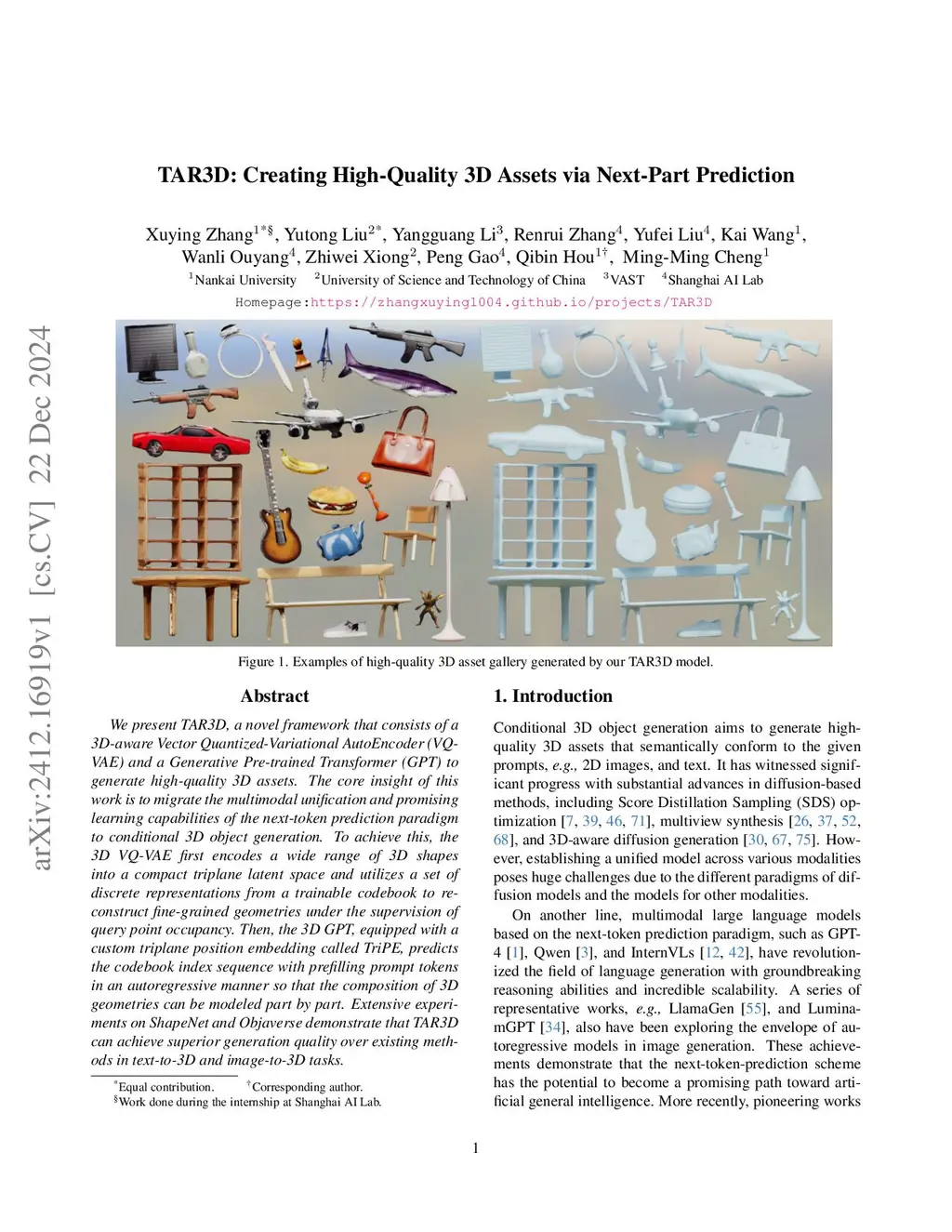 arXiv:2412.16919v1 [cs.CV] 22 Dec 2024

TAR3D: Creating High-Quality 3D Assets via Next-Part Prediction

Xuying Zhang$^{1*§}$, Yutong Liu$^{2*}$, Yangguang Li$^{3}$, Renrui Zhang$^{4}$, Yufei Liu$^{4}$, Kai Wang$^{1}$, Wanli Ouyang$^{4}$, Zhiwei Xiong$^{2}$, Peng Gao$^{4}$, Qibin Hou$^{1†}$, Ming-Ming Cheng$^{1}$

$^{1}$Nankai University $^{2}$University of Science and Technology of China $^{3}$VAST $^{4}$Shanghai AI Lab

Homepage:https://zhangxuying1004.github.io/projects/TAR3D

Figure 1. Examples of high-quality 3D asset gallery generated by our TAR3D model.

Abstract

We present TAR3D, a novel framework that consists of a 3D-aware Vector Quantized-Variational AutoEncoder (VQ-VAE) and a Generative Pre-trained Transformer (GPT) to generate high-quality 3D assets. The core insight of this work is to migrate the multimodal unification and promising learning capabilities of the next-token prediction paradigm to conditional 3D object generation. To achieve this, the 3D VQ-VAE first encodes a wide range of 3D shapes into a compact triplane latent space and utilizes a set of discrete representations from a trainable codebook to reconstruct fine-grained geometries under the supervision of query point occupancy. Then, the 3D GPT, equipped with a custom triplane position embedding called TriPE, predicts the codebook index sequence with prefilling prompt tokens in an autoregressive manner so that the composition of 3D geometries can be modeled part by part. Extensive experiments on ShapeNet and Objaverse demonstrate that TAR3D can achieve superior generation quality over existing methods in text-to-3D and image-to-3D tasks.

$^{*}$Equal contribution. $^{†}$Corresponding author.
$^{§}$Work done during the internship at Shanghai AI Lab.

1. Introduction

Conditional 3D object generation aims to generate high-quality 3D assets that semantically conform to the given prompts, e.g., 2D images, and text. It has witnessed significant progress with substantial advances in diffusion-based methods, including Score Distillation Sampling (SDS) optimization [7, 39, 46, 71], multiview synthesis [26, 37, 52, 68], and 3D-aware diffusion generation [30, 67, 75]. However, establishing a unified model across various modalities poses huge challenges due to the different paradigms of diffusion models and the models for other modalities.

On another line, multimodal large language models based on the next-token prediction paradigm, such as GPT-4 [1], Qwen [3], and InternVLs [12, 42], have revolutionized the field of language generation with groundbreaking reasoning abilities and incredible scalability. A series of representative works, e.g., LlamaGen [55], and Lumina-mGPT [34], also have been exploring the envelope of autoregressive models in image generation. These achievements demonstrate that the next-token-prediction scheme has the potential to become a promising path toward artificial general intelligence. More recently, pioneering works

1